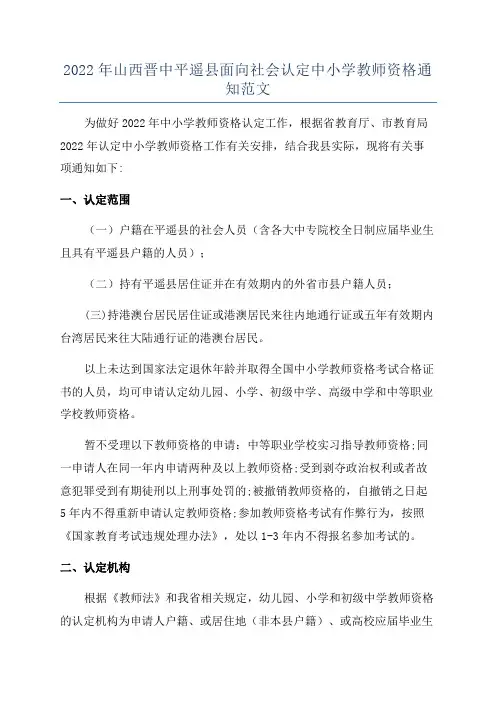 2022 年山西晋中平遥县面向社会认定中小学教师资格通知范文

为做好 2022 年中小学教师资格认定工作，根据省教育厅、市教育局 2022 年认定中小学教师资格工作有关安排，结合我县实际，现将有关事项通知如下:

一、认定范围

（一）户籍在平遥县的社会人员（含各大中专院校全日制应届毕业生且具有平遥县户籍的人员）；

（二）持有平遥县居住证并在有效期内的外省市县户籍人员；

(三)持港澳台居民居住证或港澳居民来往内地通行证或五年有效期内台湾居民来往大陆通行证的港澳台居民。

以上未达到国家法定退休年龄并取得全国中小学教师资格考试合格证书的人员，均可申请认定幼儿园、小学、初级中学、高级中学和中等职业学校教师资格。

暂不受理以下教师资格的申请：中等职业学校实习指导教师资格;同一申请人在同一年内申请两种及以上教师资格;受到剥夺政治权利或者故意犯罪受到有期徒刑以上刑事处罚的;被撤销教师资格的，自撤销之日起 5 年内不得重新申请认定教师资格;参加教师资格考试有作弊行为，按照《国家教育考试违规处理办法》，处以 1-3 年内不得报名参加考试的。

二、认定机构

根据《教师法》和我省相关规定，幼儿园、小学和初级中学教师资格的认定机构为申请人户籍、或居住地（非本县户籍）、或高校应届毕业生